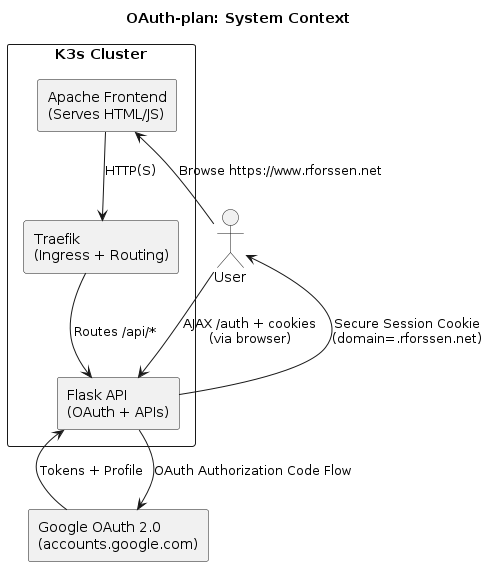 OAuth-plan: System Context

K3s Cluster

Apache Frontend
(Serves HTML/JS)

HTTP(S)

Browse https://www.rforssen.net

Traefik
(Ingress + Routing)

User

Routes /api/*

AJAX /auth + cookies
(via browser)

Secure Session Cookie
(domain=.rforssen.net)

Flask API
(OAuth + APIs)

Tokens + Profile

OAuth Authorization Code Flow

Google OAuth 2.0
(accounts.google.com)